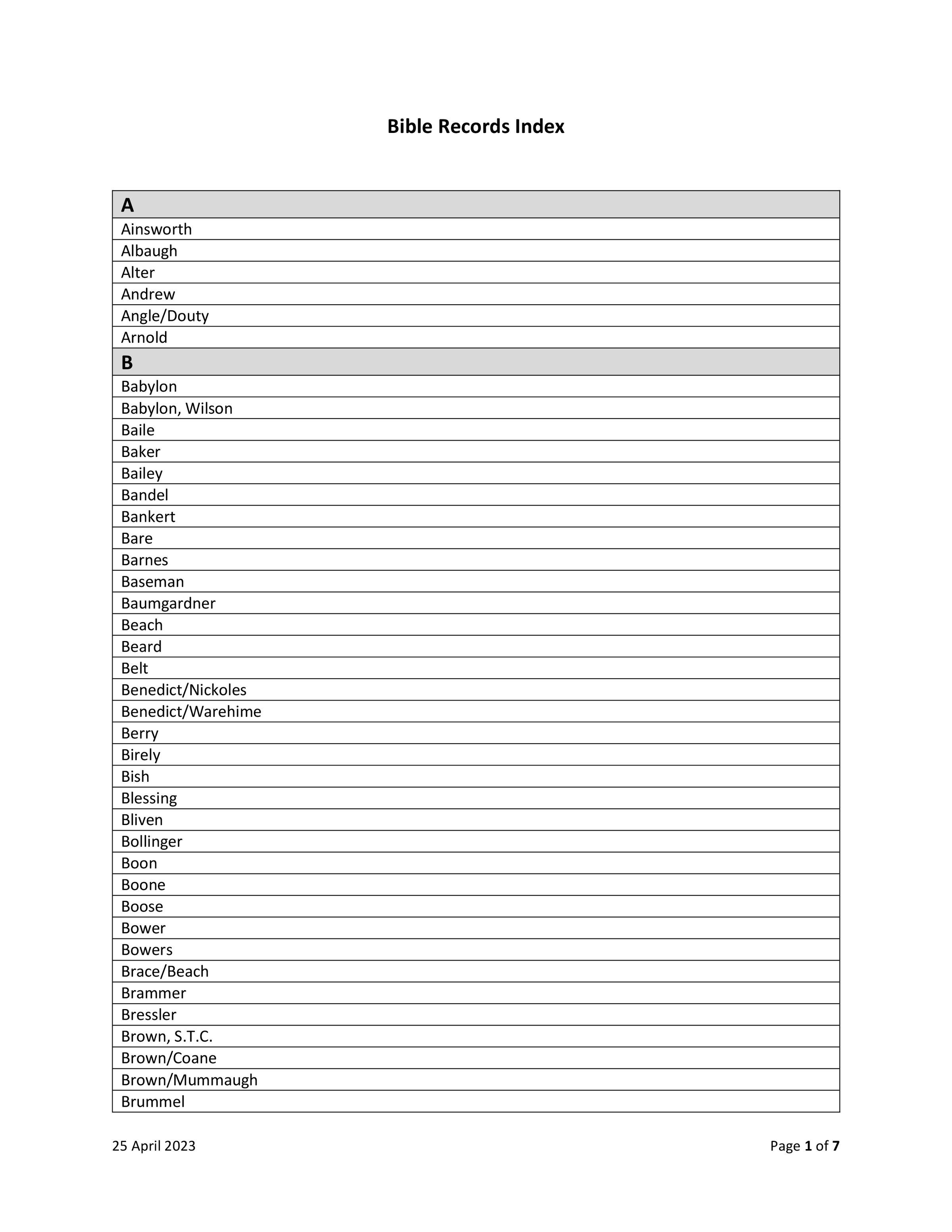 Bible Records Index

| A |
|---|
| Ainsworth |
| Albaugh |
| Alter |
| Andrew |
| Angle/Douty |
| Arnold |
| B |
| Babylon |
| Babylon, Wilson |
| Baile |
| Baker |
| Bailey |
| Bandel |
| Bankert |
| Bare |
| Barnes |
| Baseman |
| Baumgardner |
| Beach |
| Beard |
| Belt |
| Benedict/Nickoles |
| Benedict/Warehime |
| Berry |
| Birely |
| Bish |
| Blessing |
| Bliven |
| Bollinger |
| Boon |
| Boone |
| Boose |
| Bower |
| Bowers |
| Brace/Beach |
| Brammer |
| Bressler |
| Brown, S.T.C. |
| Brown/Coane |
| Brown/Mummaugh |
| Brummel |

25 April 2023

Page 1 of 7